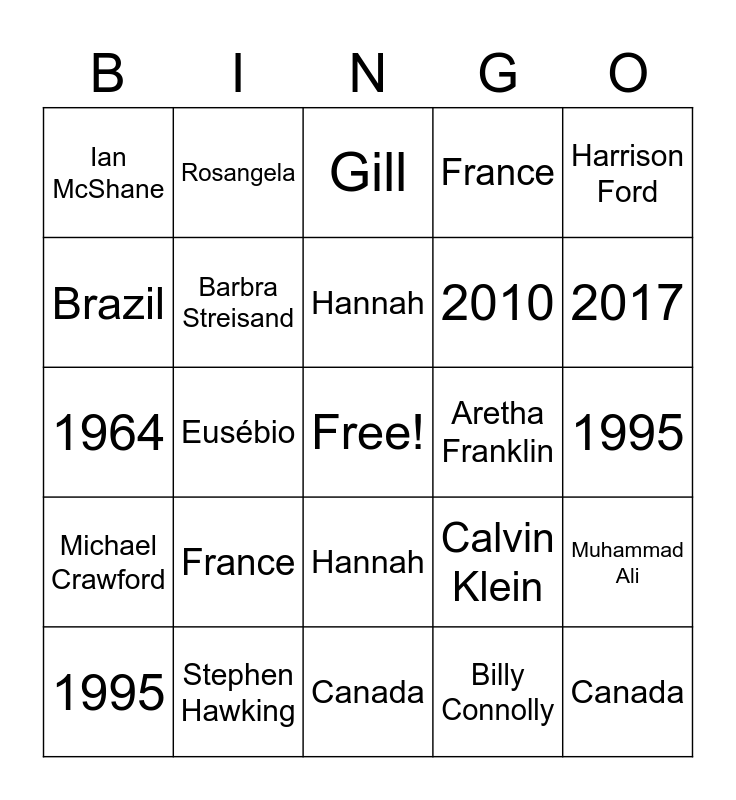 | B | I | N | G | O |
|---|---|---|---|---|
| Ian McShane | Rosangela | Gill | France | Harrison Ford |
| Brazil | Barbra Streisand | Hannah | 2010 | 2017 |
| 1964 | Eusébio | Free! | Aretha Franklin | 1995 |
| Michael Crawford | France | Hannah | Calvin Klein | Muhammad Ali |
| 1995 | Stephen Hawking | Canada | Billy Connolly | Canada |